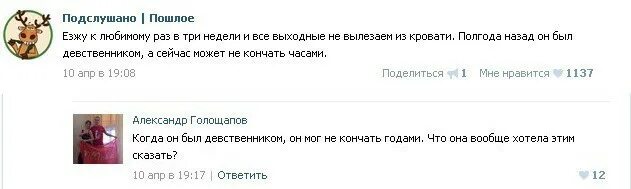 Подслушано | Пошлое

Езжу к любимому раз в три недели и все выходные не вылезаем из кровати. Полгода назад он был девственником, а сейчас может не кончать часами.

10 апр в 19:08

Поделиться 1 Мне нравится 1137

Александр Голощапов

Когда он был девственником, он мог не кончать годами. Что она вообще хотела этим сказать?

10 апр в 19:17 | Ответить

12